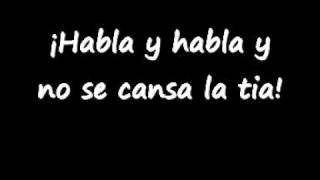 ¡Habla y habla y no se cansa la tia!